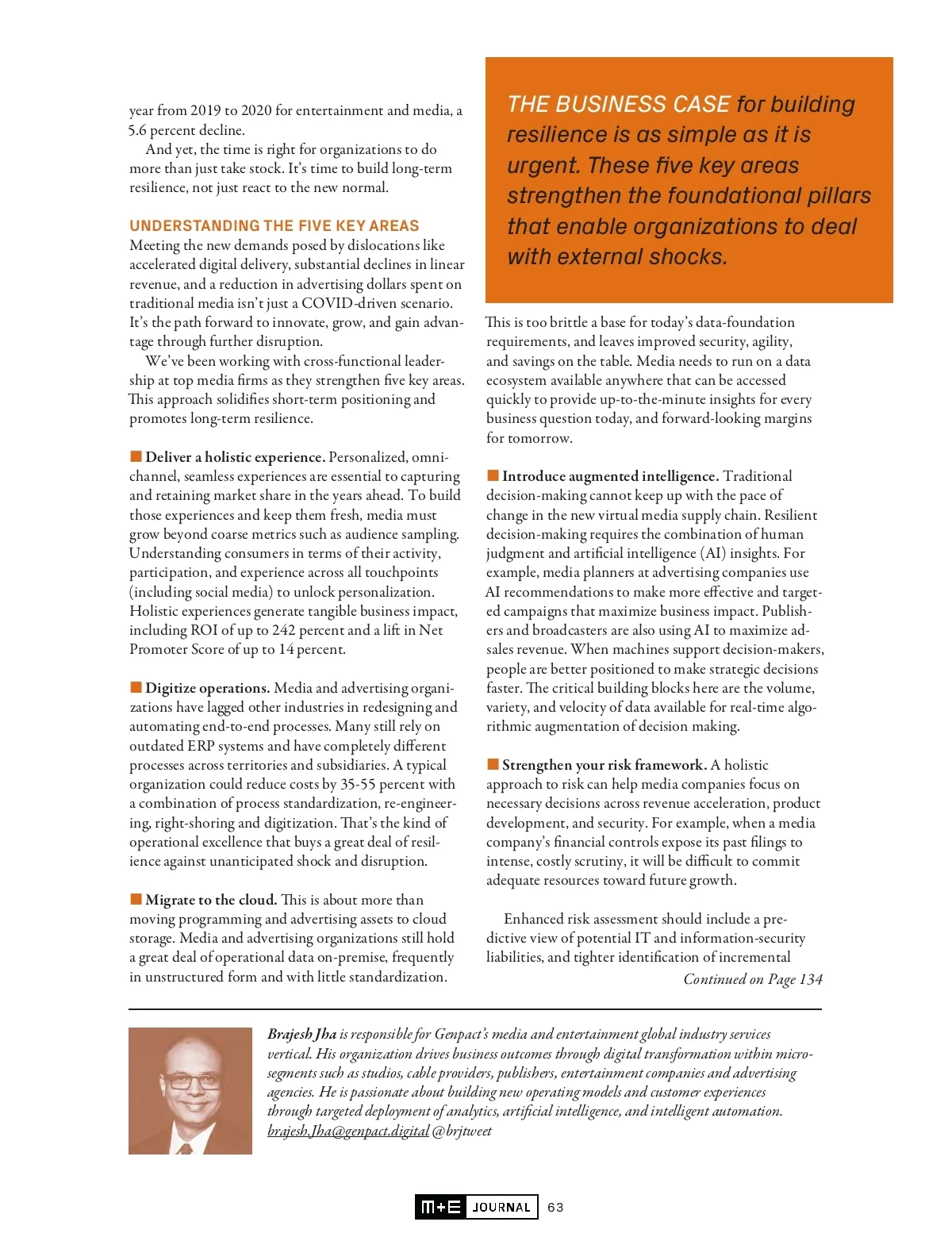 year from 2019 to 2020 for entertainment and media, a 5.6 percent decline.

And yet, the time is right for organizations to do more than just take stock. It's time to build long-term resilience, not just react to the new normal.

UNDERSTANDING THE FIVE KEY AREAS

Meeting the new demands posed by dislocations like accelerated digital delivery, substantial declines in linear revenue, and a reduction in advertising dollars spent on traditional media isn't just a COVID-driven scenario. It's the path forward to innovate, grow, and gain advantage through further disruption.

We've been working with cross-functional leadership at top media firms as they strengthen five key areas. This approach solidifies short-term positioning and promotes long-term resilience.

Deliver a holistic experience. Personalized, omnichannel, seamless experiences are essential to capturing and retaining market share in the years ahead. To build those experiences and keep them fresh, media must grow beyond coarse metrics such as audience sampling. Understanding consumers in terms of their activity, participation, and experience across all touchpoints (including social media) to unlock personalization. Holistic experiences generate tangible business impact, including ROI of up to 242 percent and a lift in Net Promoter Score of up to 14 percent.

Digitize operations. Media and advertising organizations have lagged other industries in redesigning and automating end-to-end processes. Many still rely on outdated ERP systems and have completely different processes across territories and subsidiaries. A typical organization could reduce costs by 35-55 percent with a combination of process standardization, re-engineering, right-shoring and digitization. That's the kind of operational excellence that buys a great deal of resilience against unanticipated shock and disruption.

Migrate to the cloud. This is about more than moving programming and advertising assets to cloud storage. Media and advertising organizations still hold a great deal of operational data on-premise, frequently in unstructured form and with little standardization.

THE BUSINESS CASE for building resilience is as simple as it is urgent. These five key areas strengthen the foundational pillars that enable organizations to deal with external shocks.

This is too brittle a base for today's data-foundation requirements, and leaves improved security, agility, and savings on the table. Media needs to run on a data ecosystem available anywhere that can be accessed quickly to provide up-to-the-minute insights for every business question today, and forward-looking margins for tomorrow.

Introduce augmented intelligence. Traditional decision-making cannot keep up with the pace of change in the new virtual media supply chain. Resilient decision-making requires the combination of human judgment and artificial intelligence (AI) insights. For example, media planners at advertising companies use AI recommendations to make more effective and targeted campaigns that maximize business impact. Publishers and broadcasters are also using AI to maximize ad-sales revenue. When machines support decision-makers, people are better positioned to make strategic decisions faster. The critical building blocks here are the volume, variety, and velocity of data available for real-time algorithmic augmentation of decision making.

Strengthen your risk framework. A holistic approach to risk can help media companies focus on necessary decisions across revenue acceleration, product development, and security. For example, when a media company's financial controls expose its past filings to intense, costly scrutiny, it will be difficult to commit adequate resources toward future growth.

Enhanced risk assessment should include a predictive view of potential IT and information-security liabilities, and tighter identification of incremental

Continued on Page 134

Brajesh Jha is responsible for Genpact's media and entertainment global industry services vertical. His organization drives business outcomes through digital transformation within micro-segments such as studios, cable providers, publishers, entertainment companies and advertising agencies. He is passionate about building new operating models and customer experiences through targeted deployment of analytics, artificial intelligence, and intelligent automation. brajesh.Jha@genpact.digital @brjtweet

M+E JOURNAL 63